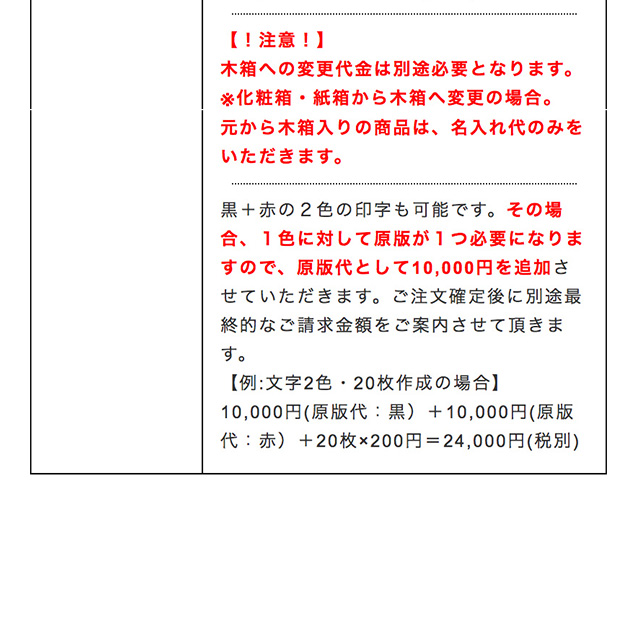 【！注意！】
木箱への変更代金は別途必要となります。
※化粧箱・紙箱から木箱へ変更の場合。
元から木箱入りの商品は、名入れ代のみをいただきます。

黒＋赤の２色の印字も可能です。その場合、１色に対して原版が１つ必要になりますので、原版代として10,000円を追加させていただきます。ご注文確定後に別途最終的なご請求金額をご案内させて頂きます。
【例:文字2色・20枚作成の場合】
10,000円(原版代：黒）＋10,000円(原版代：赤）＋20枚×200円＝24,000円(税別)